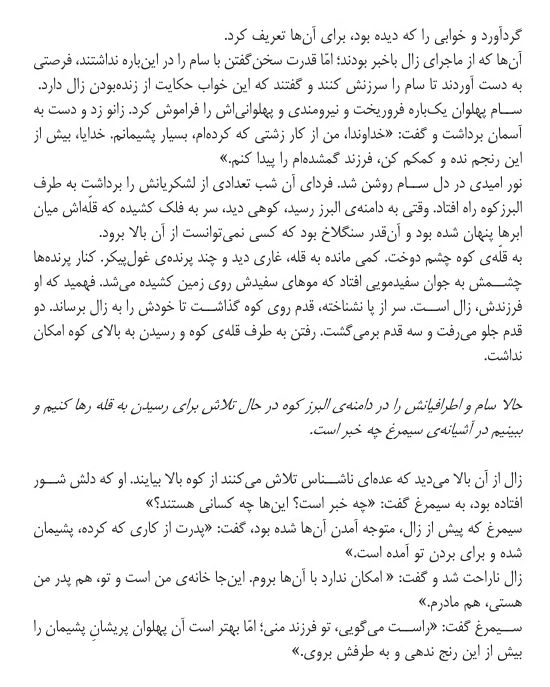 گردآورد و خوابی را که دیده بود، برای آن‌ها تعریف کرد.
آن‌ها که از ماجرای زال باخبر بودند؛ امّا قدرت سخن‌گفتن با سام را در این‌باره نداشتند، فرصتی به دست آوردند تا سام را سرزنش کنند و گفتند که این خواب حکایت از زنده‌بودن زال دارد.
سام پهلوان یک‌باره فروریخت و نیرومندی و پهلوانی‌اش را فراموش کرد. زانو زد و دست به آسمان برداشت و گفت: «خداوندا، من از کار زشتی که کرده‌ام، بسیار پشیمانم. خدایا، بیش از این رنجم نده و کمکم کن، فرزند گمشده‌ام را پیدا کنم.»
نور امیدی در دل سام روشن شد. فردای آن شب تعدادی از لشکریانش را برداشت به طرف البرزکوه راه افتاد. وقتی به دامنه‌ی البرز رسید، کوهی دید، سر به فلک کشیده که قلّه‌اش میان ابرها پنهان شده بود و آن‌قدر سنگلاخ بود که کسی نمی‌توانست از آن بالا برود.
به قلّه‌ی کوه چشم دوخت. کمی مانده به قله، غاری دید و چند پرنده‌ی غول‌پیکر. کنار پرنده‌ها چشمش به جوان سفیدمویی افتاد که موهای سفیدش روی زمین کشیده می‌شد. فهمید که او فرزندش، زال است. سر از پا نشناخته، قدم روی کوه گذاشت تا خودش را به زال برساند. دو قدم جلو می‌رفت و سه قدم برمی‌گشت. رفتن به طرف قله‌ی کوه و رسیدن به بالای کوه امکان نداشت.

حالا سام و اطرافیانش را در دامنه‌ی البرز کوه در حال تلاش برای رسیدن به قله رها کنیم و ببینیم در آشیانه‌ی سیمرغ چه خبر است.

زال از آن بالا می‌دید که عده‌ای ناشناس تلاش می‌کنند از کوه بالا بیایند. او که دلش شور افتاده بود، به سیمرغ گفت: «چه خبر است؟ این‌ها چه کسانی هستند؟»
سیمرغ که پیش از زال، متوجه آمدن آن‌ها شده بود، گفت: «پدرت از کاری که کرده، پشیمان شده و برای بردن تو آمده است.»
زال ناراحت شد و گفت: « امکان ندارد با آن‌ها بروم. این‌جا خانه‌ی من است و تو، هم پدر من هستی، هم مادرم.»
سیمرغ گفت: «راست می‌گویی، تو فرزند منی؛ امّا بهتر است آن پهلوان پریشانِ پشیمان را بیش از این رنج ندهی و به طرفش بروی.»